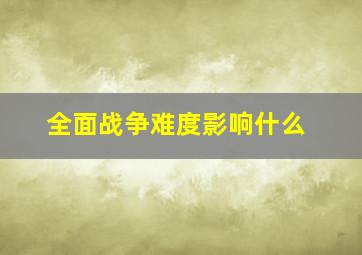 全面战争难度影响什么